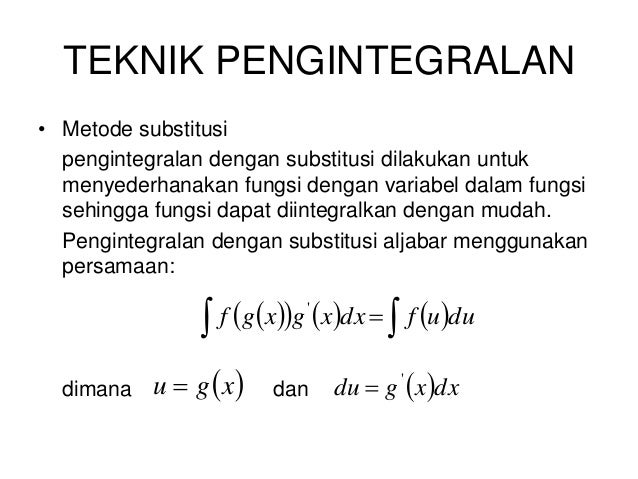 TEKNIK PENGINTEGRALAN

• Metode substitusi

pengintegralan dengan substitusi dilakukan untuk menyederhanakan fungsi dengan variabel dalam fungsi sehingga fungsi dapat diintegralkan dengan mudah.

Pengintegralan dengan substitusi aljabar menggunakan persamaan:

$\int f(g(x))g'(x)dx = \int f(u)du$

dimana $u = g(x)$ dan $du = g'(x)dx$